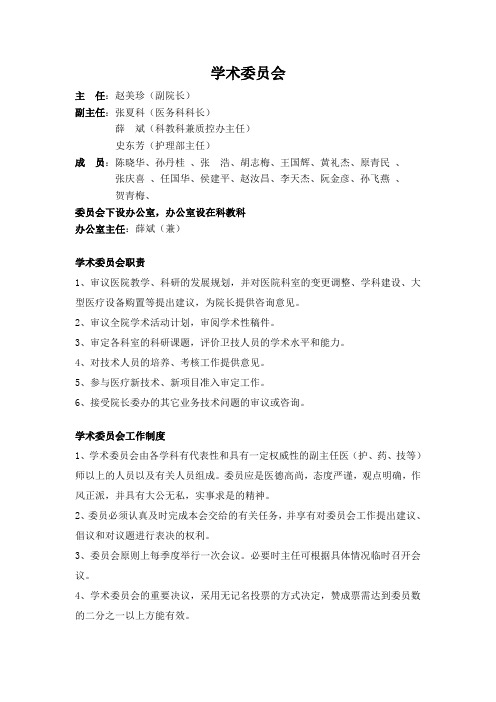 学术委员会

主　任：赵美珍（副院长）

副主任：张夏科（医务科科长）
薛　斌（科教科兼质控办主任）
史东芳（护理部主任）

成　员：陈晓华、孙丹桂 、张　浩、胡志梅、王国辉、黄礼杰、原青民 、张庆喜 、任国华、侯建平、赵汝昌、李天杰、阮金彦、孙飞燕 、贺青梅、

委员会下设办公室，办公室设在科教科

办公室主任：薛斌（兼）

学术委员会职责

1、审议医院教学、科研的发展规划，并对医院科室的变更调整、学科建设、大型医疗设备购置等提出建议，为院长提供咨询意见。

2、审议全院学术活动计划，审阅学术性稿件。

3、审定各科室的科研课题，评价卫技人员的学术水平和能力。

4、对技术人员的培养、考核工作提供意见。

5、参与医疗新技术、新项目准入审定工作。

6、接受院长委办的其它业务技术问题的审议或咨询。

学术委员会工作制度

1、学术委员会由各学科有代表性和具有一定权威性的副主任医（护、药、技等）师以上的人员以及有关人员组成。委员应是医德高尚，态度严谨，观点明确，作风正派，并具有大公无私，实事求是的精神。

2、委员必须认真及时完成本会交给的有关任务，并享有对委员会工作提出建议、倡议和对议题进行表决的权利。

3、委员会原则上每季度举行一次会议。必要时主任可根据具体情况临时召开会议。

4、学术委员会的重要决议，采用无记名投票的方式决定，赞成票需达到委员数的二分之一以上方能有效。